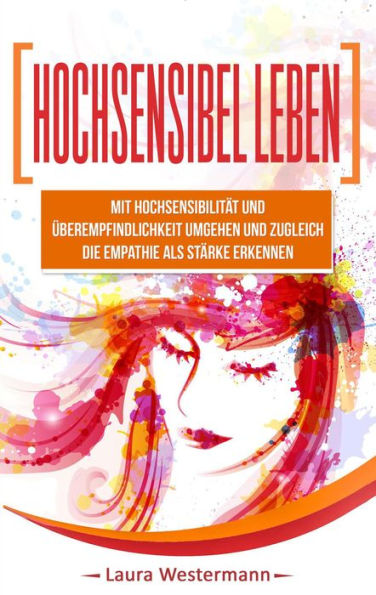 HOCHSENSIBEL LEBEN

MIT HOCHSENSIBILITÄT UND ÜBEREMPFINDLICHKEIT UMGEHEN UND ZUGLEICH DIE EMPATHIE ALS STÄRKE ERKENNEN

Laura Westermann